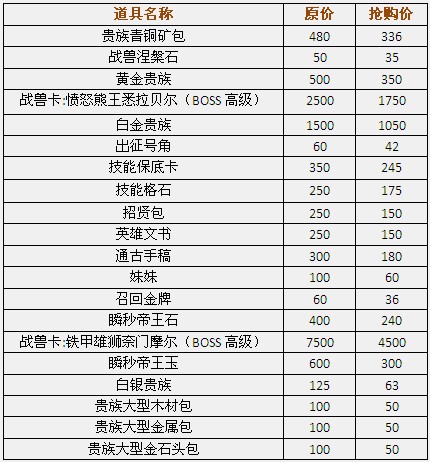 | 道具名称 | 原价 | 抢购价 |
|---|---|---|
| 贵族青铜矿包 | 480 | 336 |
| 战兽涅槃石 | 50 | 35 |
| 黄金贵族 | 500 | 350 |
| 战兽卡:愤怒熊王悉拉贝尔（BOSS 高级） | 2500 | 1750 |
| 白金贵族 | 1500 | 1050 |
| 出征号角 | 60 | 42 |
| 技能保底卡 | 350 | 245 |
| 技能格石 | 250 | 175 |
| 招贤包 | 250 | 150 |
| 英雄文书 | 250 | 150 |
| 通古手稿 | 300 | 180 |
| 妹妹 | 100 | 60 |
| 召回金牌 | 60 | 36 |
| 瞬秒帝王石 | 400 | 240 |
| 战兽卡:铁甲雄狮奈门摩尔（BOSS 高级） | 7500 | 4500 |
| 瞬秒帝王玉 | 600 | 300 |
| 白银贵族 | 125 | 63 |
| 贵族大型木材包 | 100 | 50 |
| 贵族大型金属包 | 100 | 50 |
| 贵族大型金石头包 | 100 | 50 |